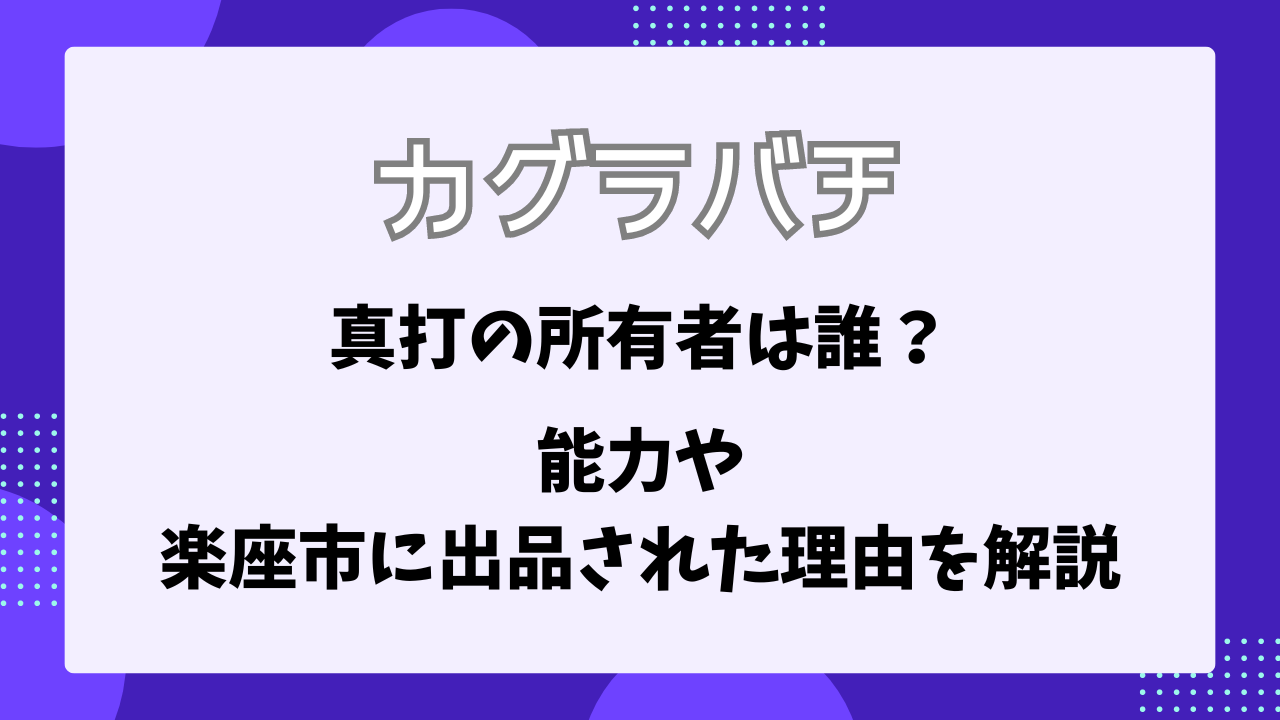 カグラバチ

真打の所有者は誰？

能力や
楽座市に出品された理由を解説